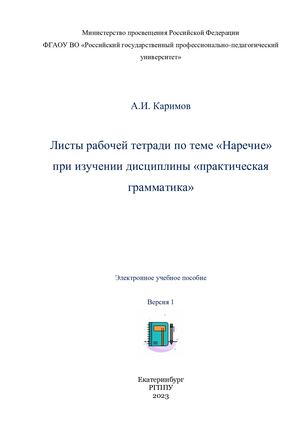 Министерство просвещения Российской Федерации
ФГАОУ ВО «Российский государственный профессионально-педагогический университет»

А.И. Каримов

Листы рабочей тетради по теме «Наречие» при изучении дисциплины «практическая грамматика»

Электронное учебное пособие

Версия 1

Екатеринбург
РГППУ
2023